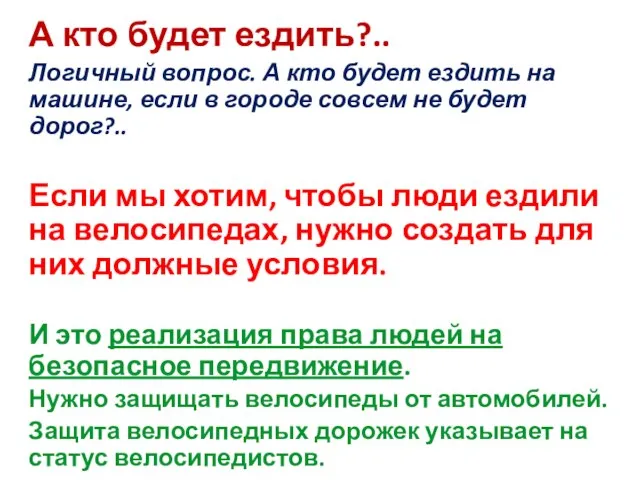 А кто будет ездить?..

Логичный вопрос. А кто будет ездить на машине, если в городе совсем не будет дорог?..

Если мы хотим, чтобы люди ездили на велосипедах, нужно создать для них должные условия.

И это реализация права людей на безопасное передвижение.

Нужно защищать велосипеды от автомобилей.

Защита велосипедных дорожек указывает на статус велосипедистов.